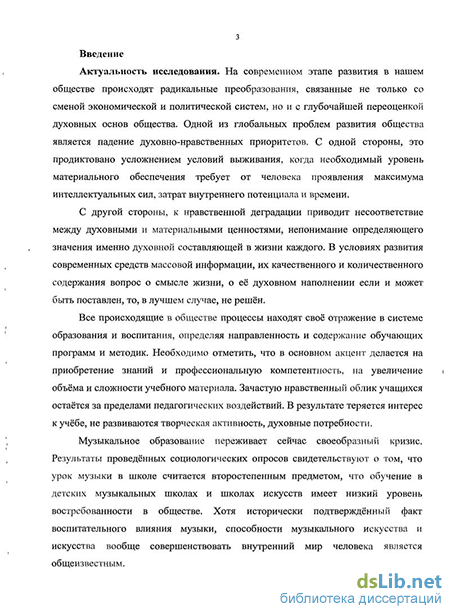 3

Введение

Актуальность исследования. На современном этапе развития в нашем обществе происходят радикальные преобразования, связанные не только со сменой экономической и политической систем, но и с глубочайшей переоценкой духовных основ общества. Одной из глобальных проблем развития общества является падение духовно-нравственных приоритетов. С одной стороны, это продиктовано усложнением условий выживания, когда необходимый уровень материального обеспечения требует от человека проявления максимума интеллектуальных сил, затрат внутреннего потенциала и времени.

С другой стороны, к нравственной деградации приводит несоответствие между духовными и материальными ценностями, непонимание определяющего значения именно духовной составляющей в жизни каждого. В условиях развития современных средств массовой информации, их качественного и количественного содержания вопрос о смысле жизни, о её духовном наполнении если и может быть поставлен, то, в лучшем случае, не решён.

Все происходящие в обществе процессы находят своё отражение в системе образования и воспитания, определяя направленность и содержание обучающих программ и методик. Необходимо отметить, что в основном акцент делается на приобретение знаний и профессиональную компетентность, на увеличение объёма и сложности учебного материала. Зачастую нравственный облик учащихся остаётся за пределами педагогических воздействий. В результате теряется интерес к учёбе, не развиваются творческая активность, духовные потребности.

Музыкальное образование переживает сейчас своеобразный кризис. Результаты проведённых социологических опросов свидетельствуют о том, что урок музыки в школе считается второстепенным предметом, что обучение в детских музыкальных школах и школах искусств имеет низкий уровень востребованности в обществе. Хотя исторически подтверждённый факт воспитательного влияния музыки, способности музыкального искусства и искусства вообще совершенствовать внутренний мир человека является общеизвестным.

dsLib.net
библиотека диссертаций